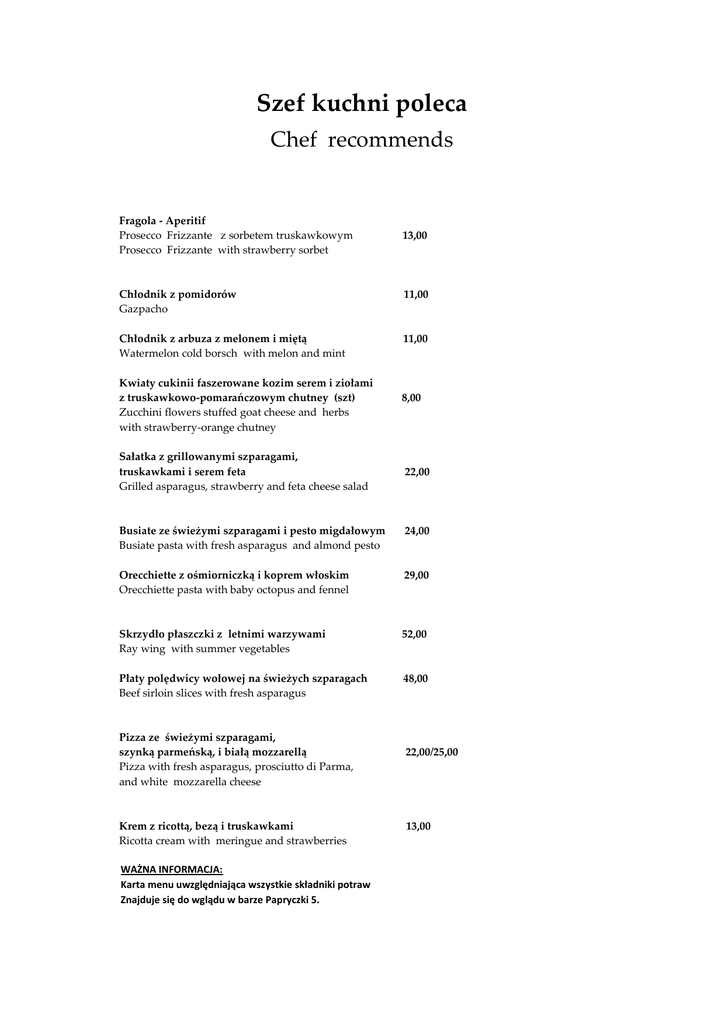 Szef kuchni poleca
Chef recommends

Fragola - Aperitif
Prosecco Frizzante z sorbetem truskawkowym 13,00
Prosecco Frizzante with strawberry sorbet

Chłodnik z pomidorów 11,00
Gazpacho

Chłodnik z arbuza z melonem i miętą 11,00
Watermelon cold borsch with melon and mint

Kwiaty cukinii faszerowane kozim serem i ziołami z truskawkowo-pomarańczowym chutney (szt) 8,00
Zucchini flowers stuffed goat cheese and herbs with strawberry-orange chutney

Sałatka z grillowanymi szparagami, truskawkami i serem feta 22,00
Grilled asparagus, strawberry and feta cheese salad

Busiate ze świeżymi szparagami i pesto migdałowym 24,00
Busiate pasta with fresh asparagus and almond pesto

Orecchiette z ośmiorniczką i koprem włoskim 29,00
Orecchiette pasta with baby octopus and fennel

Skrzydło płaszczki z letnimi warzywami 52,00
Ray wing with summer vegetables

Płaty polędwicy wołowej na świeżych szparagach 48,00
Beef sirloin slices with fresh asparagus

Pizza ze świeżymi szparagami, szynką parmeńską, i białą mozzarellą 22,00/25,00
Pizza with fresh asparagus, prosciutto di Parma, and white mozzarella cheese

Krem z ricottą, bezą i truskawkami 13,00
Ricotta cream with meringue and strawberries

WAŻNA INFORMACJA:
Karta menu uwzględniająca wszystkie składniki potraw
Znajduje się do wglądu w barze Papryczki 5.